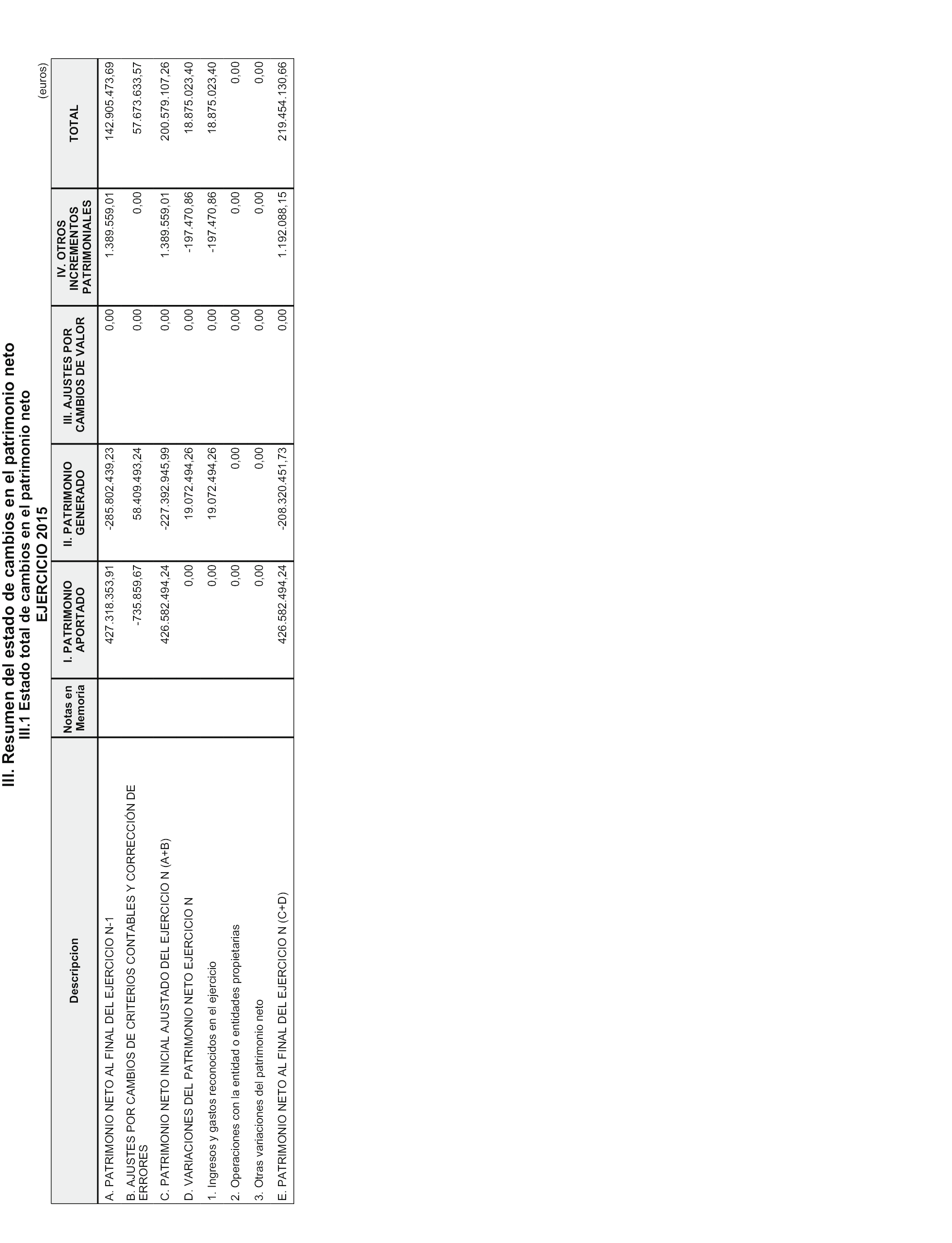 III. Resumen del estado de cambios en el patrimonio neto
III.1 Estado total de cambios en el patrimonio neto
EJERCICIO 2015

(euros)

| Descripcion | Notas en Memoria | I. PATRIMONIO APORTADO | II. PATRIMONIO GENERADO | III. AJUSTES POR CAMBIOS DE VALOR | IV. OTROS INCREMENTOS PATRIMONIALES | TOTAL |
|---|---|---|---|---|---|---|
| A. PATRIMONIO NETO AL FINAL DEL EJERCICIO N-1 | | 427.318.353,91 | -285.802.439,23 | 0,00 | 1.389.559,01 | 142.905.473,69 |
| B. AJUSTES POR CAMBIOS DE CRITERIOS CONTABLES Y CORRECCIÓN DE ERRORES | | -735.859,67 | 58.409.493,24 | 0,00 | 0,00 | 57.673.633,57 |
| C. PATRIMONIO NETO INICIAL AJUSTADO DEL EJERCICIO N (A+B) | | 426.582.494,24 | -227.392.945,99 | 0,00 | 1.389.559,01 | 200.579.107,26 |
| D. VARIACIONES DEL PATRIMONIO NETO EJERCICIO N | | 0,00 | 19.072.494,26 | 0,00 | -197.470,86 | 18.875.023,40 |
| 1. Ingresos y gastos reconocidos en el ejercicio | | 0,00 | 19.072.494,26 | 0,00 | -197.470,86 | 18.875.023,40 |
| 2. Operaciones con la entidad o entidades propietarias | | 0,00 | 0,00 | 0,00 | 0,00 | 0,00 |
| 3. Otras variaciones del patrimonio neto | | 0,00 | 0,00 | 0,00 | 0,00 | 0,00 |
| E. PATRIMONIO NETO AL FINAL DEL EJERCICIO N (C+D) | | 426.582.494,24 | -208.320.451,73 | 0,00 | 1.192.088,15 | 219.454.130,66 |